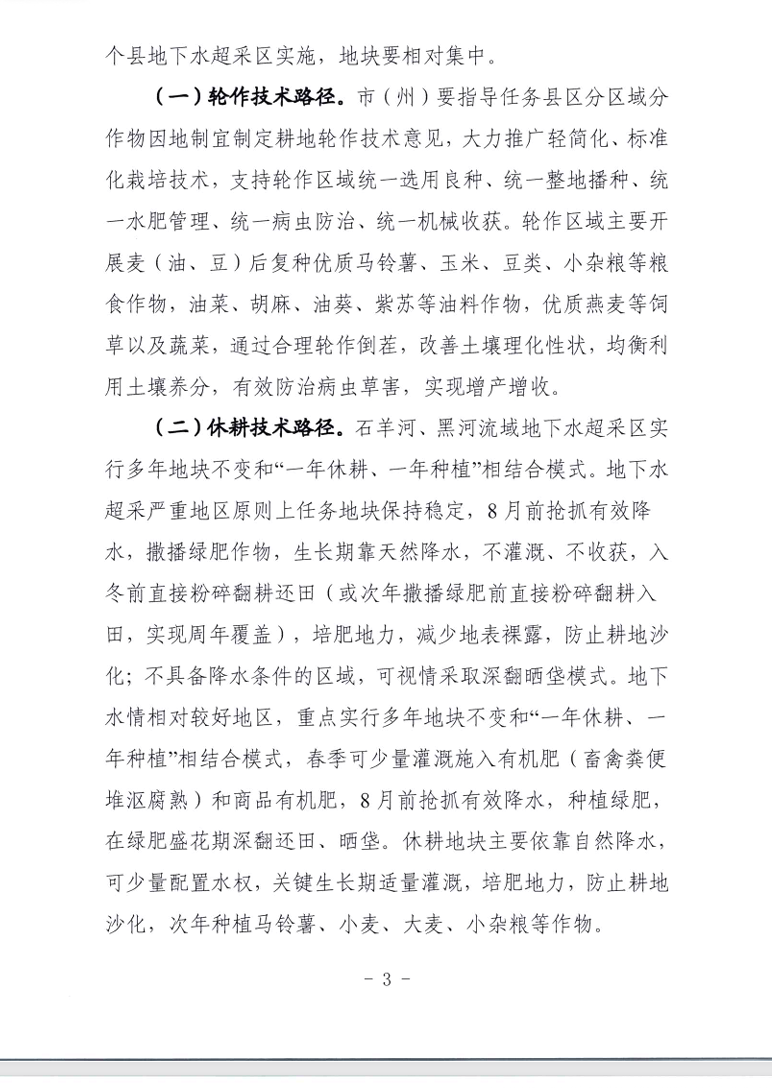 个县地下水超采区实施，地块要相对集中。

（一）轮作技术路径。市（州）要指导任务县区分区域分作物因地制宜制定耕地轮作技术意见，大力推广轻简化、标准化栽培技术，支持轮作区域统一选用良种、统一整地播种、统一水肥管理、统一病虫防治、统一机械收获。轮作区域主要开展麦（油、豆）后复种优质马铃薯、玉米、豆类、小杂粮等粮食作物，油菜、胡麻、油葵、紫苏等油料作物，优质燕麦等饲草以及蔬菜，通过合理轮作倒茬，改善土壤理化性状，均衡利用土壤养分，有效防治病虫草害，实现增产增收。

（二）休耕技术路径。石羊河、黑河流域地下水超采区实行多年地块不变和“一年休耕、一年种植”相结合模式。地下水超采严重地区原则上任务地块保持稳定，8月前抢抓有效降水，撒播绿肥作物，生长期靠天然降水，不灌溉、不收获，入冬前直接粉碎翻耕还田（或次年撒播绿肥前直接粉碎翻耕入田，实现周年覆盖），培肥地力，减少地表裸露，防止耕地沙化；不具备降水条件的区域，可视情采取深翻晒垡模式。地下水情相对较好地区，重点实行多年地块不变和“一年休耕、一年种植”相结合模式，春季可少量灌溉施入有机肥（畜禽粪便堆沤腐熟）和商品有机肥，8月前抢抓有效降水，种植绿肥，在绿肥盛花期深翻还田、晒垡。休耕地块主要依靠自然降水，可少量配置水权，关键生长期适量灌溉，培肥地力，防止耕地沙化，次年种植马铃薯、小麦、大麦、小杂粮等作物。

- 3 -